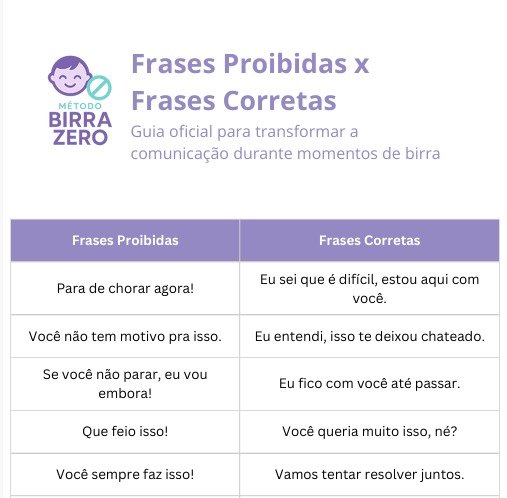 MÉTODO
BIRRA
ZERO

Frases Proibidas x Frases Corretas

Guia oficial para transformar a comunicação durante momentos de birra

| Frases Proibidas | Frases Corretas |
|---|---|
| Para de chorar agora! | Eu sei que é difícil, estou aqui com você. |
| Você não tem motivo pra isso. | Eu entendi, isso te deixou chateado. |
| Se você não parar, eu vou embora! | Eu fico com você até passar. |
| Que feio isso! | Você queria muito isso, né? |
| Você sempre faz isso! | Vamos tentar resolver juntos. |